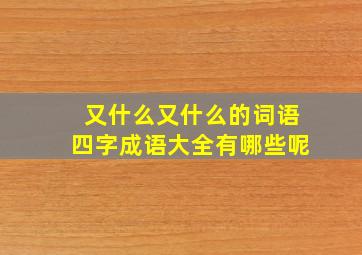 又什么又什么的词语
四字成语大全有哪些呢